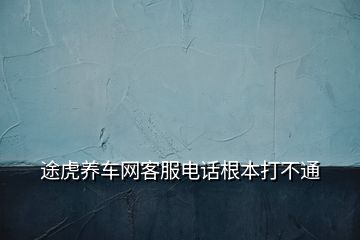 途虎养车网客服电话根本打不通